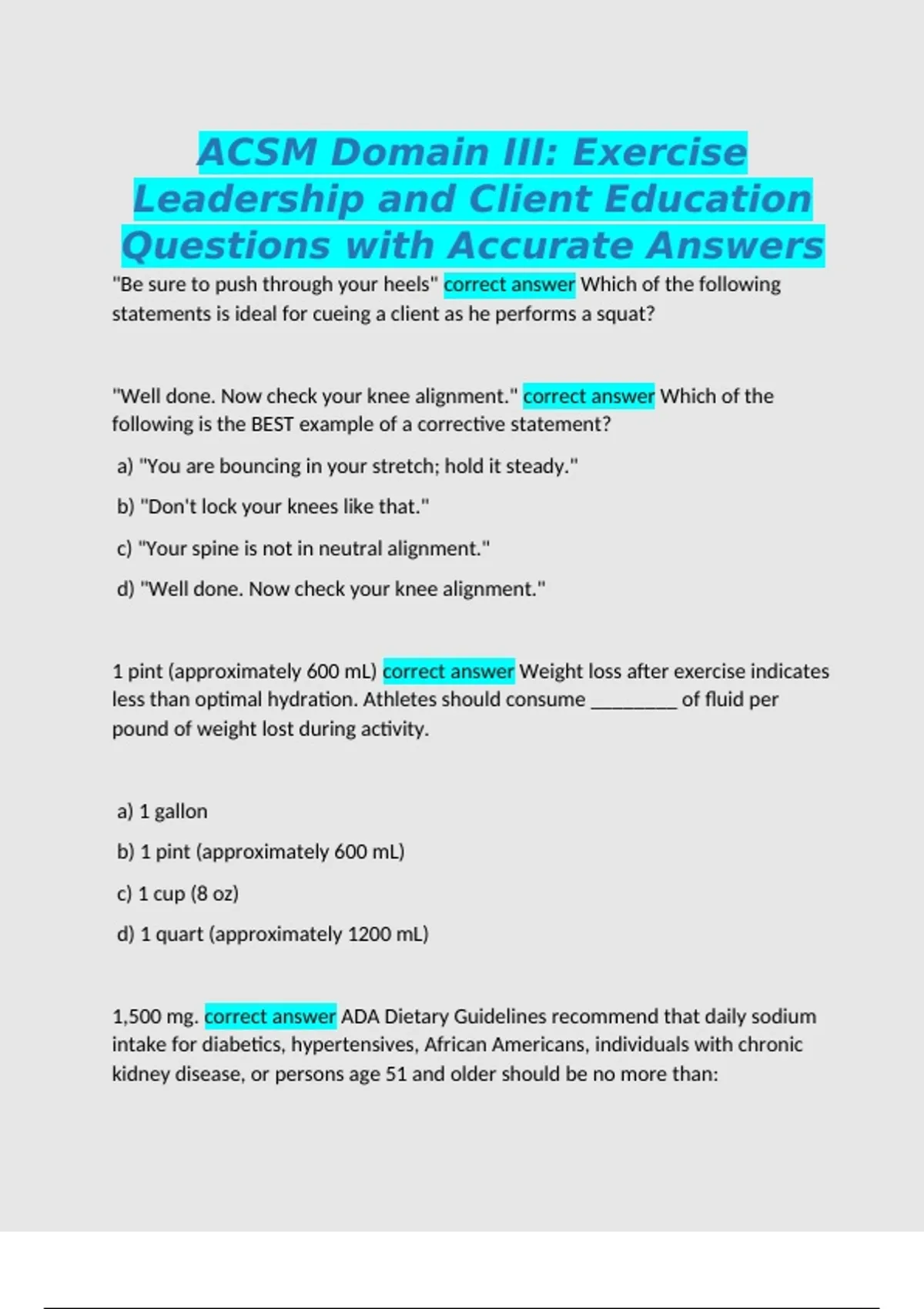 ACSM Domain III: Exercise Leadership and Client Education Questions with Accurate Answers

"Be sure to push through your heels" correct answer Which of the following statements is ideal for cueing a client as he performs a squat?

"Well done. Now check your knee alignment." correct answer Which of the following is the BEST example of a corrective statement?

a) "You are bouncing in your stretch; hold it steady."

b) "Don't lock your knees like that."

c) "Your spine is not in neutral alignment."

d) "Well done. Now check your knee alignment."

1 pint (approximately 600 mL) correct answer Weight loss after exercise indicates less than optimal hydration. Athletes should consume ____ of fluid per pound of weight lost during activity.

a) 1 gallon

b) 1 pint (approximately 600 mL)

c) 1 cup (8 oz)

d) 1 quart (approximately 1200 mL)

1,500 mg. correct answer ADA Dietary Guidelines recommend that daily sodium intake for diabetics, hypertensives, African Americans, individuals with chronic kidney disease, or persons age 51 and older should be no more than: